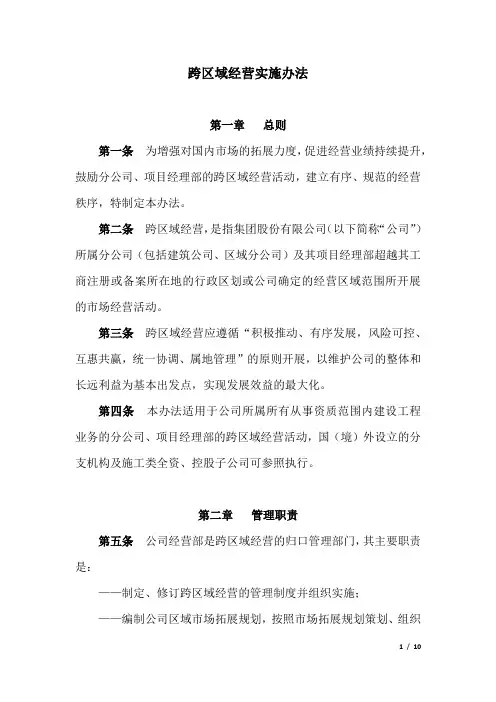 跨区域经营实施办法

第一章　总则

第一条　为增强对国内市场的拓展力度，促进经营业绩持续提升，鼓励分公司、项目经理部的跨区域经营活动，建立有序、规范的经营秩序，特制定本办法。

第二条　跨区域经营，是指集团股份有限公司（以下简称“公司”）所属分公司（包括建筑公司、区域分公司）及其项目经理部超越其工商注册或备案所在地的行政区划或公司确定的经营区域范围所开展的市场经营活动。

第三条　跨区域经营应遵循“积极推动、有序发展，风险可控、互惠共赢，统一协调、属地管理”的原则开展，以维护公司的整体和长远利益为基本出发点，实现发展效益的最大化。

第四条　本办法适用于公司所属所有从事资质范围内建设工程业务的分公司、项目经理部的跨区域经营活动，国（境）外设立的分支机构及施工类全资、控股子公司可参照执行。

第二章　管理职责

第五条　公司经营部是跨区域经营的归口管理部门，其主要职责是：

——制定、修订跨区域经营的管理制度并组织实施；

——编制公司区域市场拓展规划，按照市场拓展规划策划、组织

1 / 10